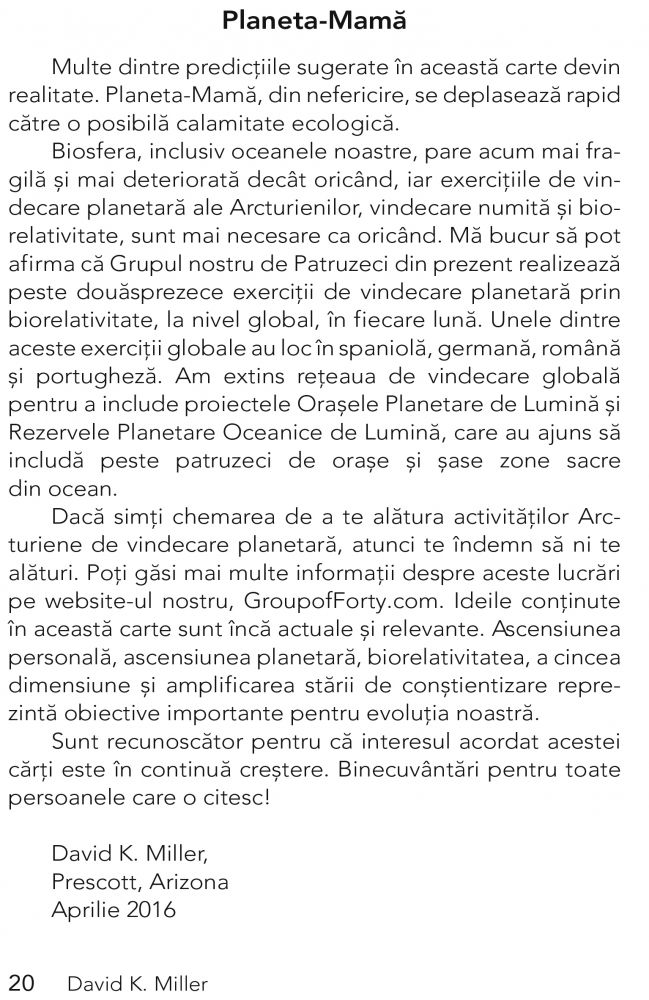 Planeta-Mamă

Multe dintre predicțiile sugerate în această carte devin realitate. Planeta-Mamă, din nefericire, se deplasează rapid către o posibilă calamitate ecologică.

Biosfera, inclusiv oceanele noastre, pare acum mai fragilă și mai deteriorată decât oricând, iar exercițiile de vindecare planetară ale Arcturienilor, vindecare numită și biorelativitate, sunt mai necesare ca oricând. Mă bucur să pot afirma că Grupul nostru de Patruzeci din prezent realizează peste douăsprezece exerciții de vindecare planetară prin biorelativitate, la nivel global, în fiecare lună. Unele dintre aceste exerciții globale au loc în spaniolă, germană, română și portugheză. Am extins rețeaua de vindecare globală pentru a include proiectele Orașele Planetare de Lumină și Rezervele Planetare Oceanice de Lumină, care au ajuns să includă peste patruzeci de orașe și șase zone sacre din ocean.

Dacă simți chemarea de a te alătura activităților Arcturiene de vindecare planetară, atunci te îndemn să ni te alături. Poți găsi mai multe informații despre aceste lucrări pe website-ul nostru, GroupofForty.com. Ideile conținute în această carte sunt încă actuale și relevante. Ascensiunea personală, ascensiunea planetară, biorelativitatea, a cincea dimensiune și amplificarea stării de conștientizare reprezintă obiective importante pentru evoluția noastră.

Sunt recunoscător pentru că interesul acordat acestei cărți este în continuă creștere. Binecuvântări pentru toate persoanele care o citesc!

David K. Miller,
Prescott, Arizona
Aprilie 2016

20 David K. Miller